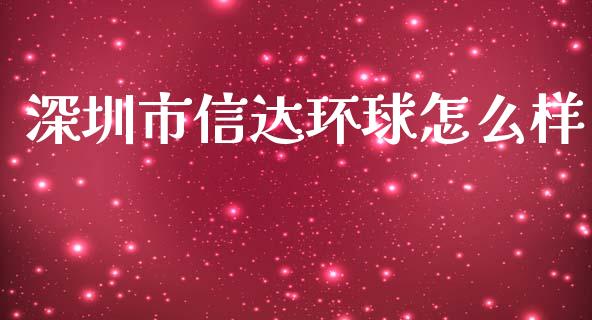 深圳市信达环球怎么样